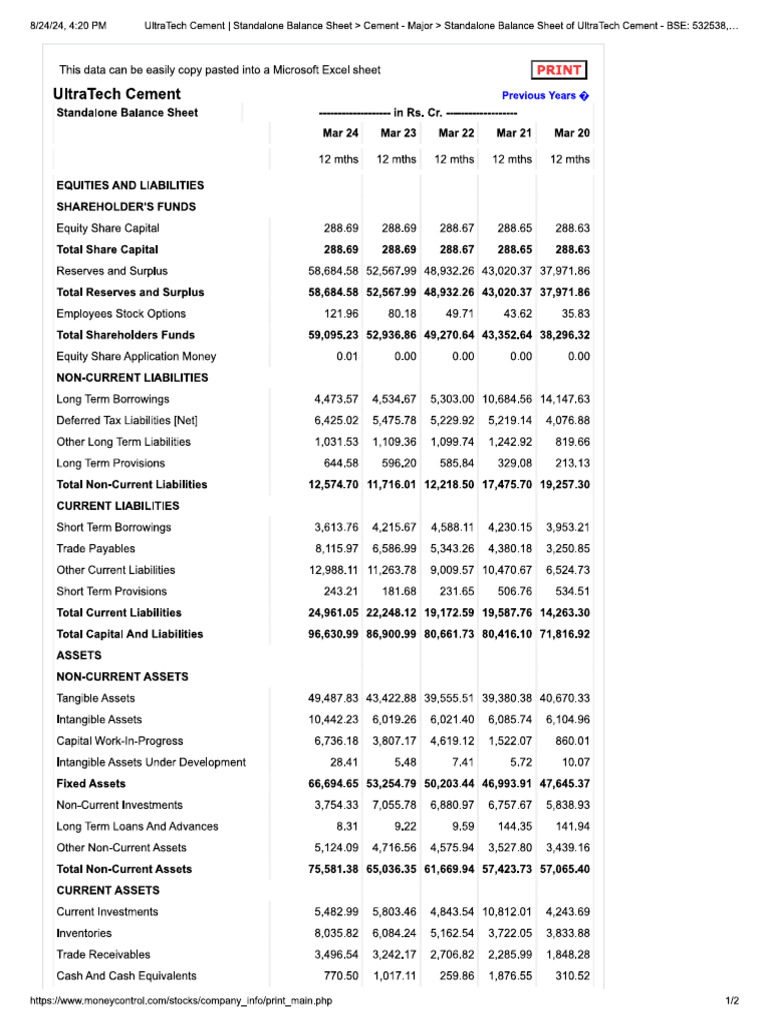 8/24/24, 4:20 PM UltraTech Cement | Standalone Balance Sheet > Cement - Major > Standalone Balance Sheet of UltraTech Cement - BSE: 532538,...

This data can be easily copy pasted into a Microsoft Excel sheet PRINT

UltraTech Cement Previous Years �

| Standalone Balance Sheet | ------------------- in Rs. Cr. ------------------- | | | | |
|---|---|---|---|---|---|
| | Mar 24 | Mar 23 | Mar 22 | Mar 21 | Mar 20 |
| | 12 mths | 12 mths | 12 mths | 12 mths | 12 mths |
| EQUITIES AND LIABILITIES | | | | | |
| SHAREHOLDER'S FUNDS | | | | | |
| Equity Share Capital | 288.69 | 288.69 | 288.67 | 288.65 | 288.63 |
| Total Share Capital | 288.69 | 288.69 | 288.67 | 288.65 | 288.63 |
| Reserves and Surplus | 58,684.58 | 52,567.99 | 48,932.26 | 43,020.37 | 37,971.86 |
| Total Reserves and Surplus | 58,684.58 | 52,567.99 | 48,932.26 | 43,020.37 | 37,971.86 |
| Employees Stock Options | 121.96 | 80.18 | 49.71 | 43.62 | 35.83 |
| Total Shareholders Funds | 59,095.23 | 52,936.86 | 49,270.64 | 43,352.64 | 38,296.32 |
| Equity Share Application Money | 0.01 | 0.00 | 0.00 | 0.00 | 0.00 |
| NON-CURRENT LIABILITIES | | | | | |
| Long Term Borrowings | 4,473.57 | 4,534.67 | 5,303.00 | 10,684.56 | 14,147.63 |
| Deferred Tax Liabilities [Net] | 6,425.02 | 5,475.78 | 5,229.92 | 5,219.14 | 4,076.88 |
| Other Long Term Liabilities | 1,031.53 | 1,109.36 | 1,099.74 | 1,242.92 | 819.66 |
| Long Term Provisions | 644.58 | 596.20 | 585.84 | 329.08 | 213.13 |
| Total Non-Current Liabilities | 12,574.70 | 11,716.01 | 12,218.50 | 17,475.70 | 19,257.30 |
| CURRENT LIABILITIES | | | | | |
| Short Term Borrowings | 3,613.76 | 4,215.67 | 4,588.11 | 4,230.15 | 3,953.21 |
| Trade Payables | 8,115.97 | 6,586.99 | 5,343.26 | 4,380.18 | 3,250.85 |
| Other Current Liabilities | 12,988.11 | 11,263.78 | 9,009.57 | 10,470.67 | 6,524.73 |
| Short Term Provisions | 243.21 | 181.68 | 231.65 | 506.76 | 534.51 |
| Total Current Liabilities | 24,961.05 | 22,248.12 | 19,172.59 | 19,587.76 | 14,263.30 |
| Total Capital And Liabilities | 96,630.99 | 86,900.99 | 80,661.73 | 80,416.10 | 71,816.92 |
| ASSETS | | | | | |
| NON-CURRENT ASSETS | | | | | |
| Tangible Assets | 49,487.83 | 43,422.88 | 39,555.51 | 39,380.38 | 40,670.33 |
| Intangible Assets | 10,442.23 | 6,019.26 | 6,021.40 | 6,085.74 | 6,104.96 |
| Capital Work-In-Progress | 6,736.18 | 3,807.17 | 4,619.12 | 1,522.07 | 860.01 |
| Intangible Assets Under Development | 28.41 | 5.48 | 7.41 | 5.72 | 10.07 |
| Fixed Assets | 66,694.65 | 53,254.79 | 50,203.44 | 46,993.91 | 47,645.37 |
| Non-Current Investments | 3,754.33 | 7,055.78 | 6,880.97 | 6,757.67 | 5,838.93 |
| Long Term Loans And Advances | 8.31 | 9.22 | 9.59 | 144.35 | 141.94 |
| Other Non-Current Assets | 5,124.09 | 4,716.56 | 4,575.94 | 3,527.80 | 3,439.16 |
| Total Non-Current Assets | 75,581.38 | 65,036.35 | 61,669.94 | 57,423.73 | 57,065.40 |
| CURRENT ASSETS | | | | | |
| Current Investments | 5,482.99 | 5,803.46 | 4,843.54 | 10,812.01 | 4,243.69 |
| Inventories | 8,035.82 | 6,084.24 | 5,162.54 | 3,722.05 | 3,833.88 |
| Trade Receivables | 3,496.54 | 3,242.17 | 2,706.82 | 2,285.99 | 1,848.28 |
| Cash And Cash Equivalents | 770.50 | 1,017.11 | 259.86 | 1,876.55 | 310.52 |

https://www.moneycontrol.com/stocks/company_info/print_main.php 1/2